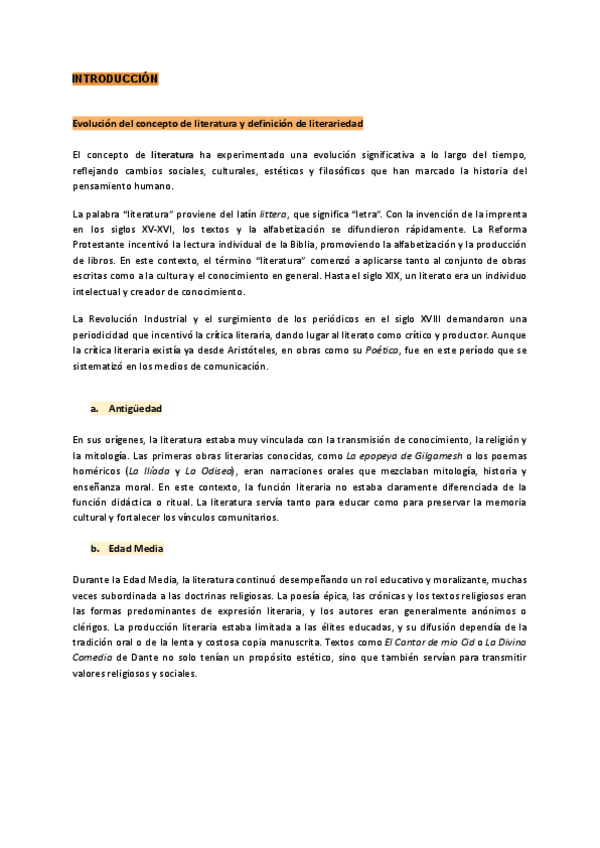 INTRODUCCIÓN

Evolución del concepto de literatura y definición de literariedad

El concepto de literatura ha experimentado una evolución significativa a lo largo del tiempo, reflejando cambios sociales, culturales, estéticos y filosóficos que han marcado la historia del pensamiento humano.

La palabra "literatura" proviene del latín littera, que significa "letra". Con la invención de la imprenta en los siglos XV-XVI, los textos y la alfabetización se difundieron rápidamente. La Reforma Protestante incentivó la lectura individual de la Biblia, promoviendo la alfabetización y la producción de libros. En este contexto, el término "literatura" comenzó a aplicarse tanto al conjunto de obras escritas como a la cultura y el conocimiento en general. Hasta el siglo XIX, un literato era un individuo intelectual y creador de conocimiento.

La Revolución Industrial y el surgimiento de los periódicos en el siglo XVIII demandaron una periodicidad que incentivó la crítica literaria, dando lugar al literato como crítico y productor. Aunque la crítica literaria existía ya desde Aristóteles, en obras como su Poética, fue en este período que se sistematizó en los medios de comunicación.

a. Antigüedad

En sus orígenes, la literatura estaba muy vinculada con la transmisión de conocimiento, la religión y la mitología. Las primeras obras literarias conocidas, como La epopeya de Gilgamesh o los poemas homéricos (La Ilíada y La Odisea), eran narraciones orales que mezclaban mitología, historia y enseñanza moral. En este contexto, la función literaria no estaba claramente diferenciada de la función didáctica o ritual. La literatura servía tanto para educar como para preservar la memoria cultural y fortalecer los vínculos comunitarios.

b. Edad Media

Durante la Edad Media, la literatura continuó desempeñando un rol educativo y moralizante, muchas veces subordinada a las doctrinas religiosas. La poesía épica, las crónicas y los textos religiosos eran las formas predominantes de expresión literaria, y los autores eran generalmente anónimos o clérigos. La producción literaria estaba limitada a las élites educadas, y su difusión dependía de la tradición oral o de la lenta y costosa copia manuscrita. Textos como El Cantar de mio Cid o La Divina Comedia de Dante no solo tenían un propósito estético, sino que también servían para transmitir valores religiosos y sociales.